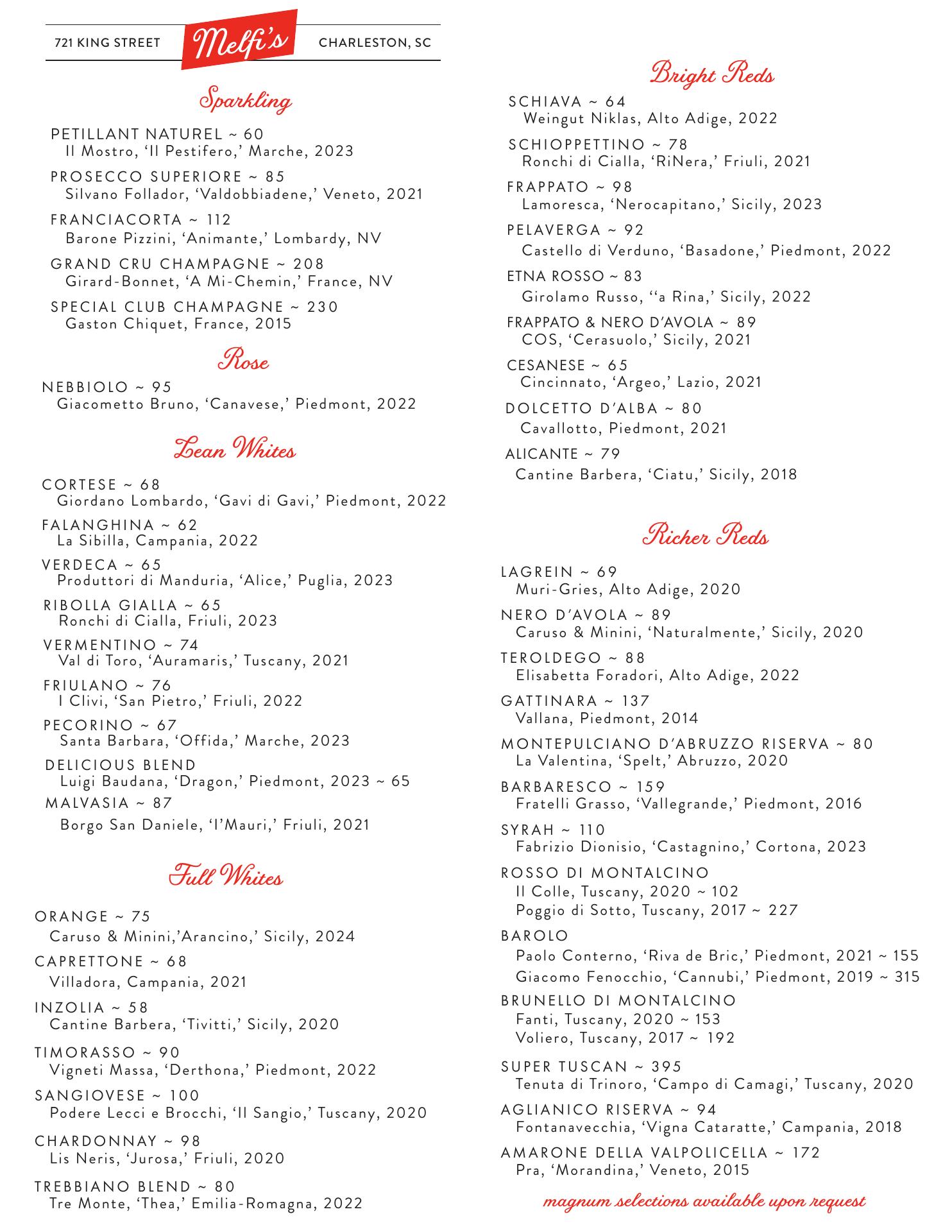 721 KING STREET Melfi's CHARLESTON, SC

Sparkling

PETILLANT NATUREL ~ 60
Il Mostro, 'Il Pestifero,' Marche, 2023

PROSECCO SUPERIORE ~ 85
Silvano Follador, 'Valdobbiadene,' Veneto, 2021

FRANCIACORTA ~ 112
Barone Pizzini, 'Animante,' Lombardy, NV

GRAND CRU CHAMPAGNE ~ 208
Girard-Bonnet, 'A Mi-Chemin,' France, NV

SPECIAL CLUB CHAMPAGNE ~ 230
Gaston Chiquet, France, 2015

Rose

NEBBIOLO ~ 95
Giacometto Bruno, 'Canavese,' Piedmont, 2022

Lean Whites

CORTESE ~ 68
Giordano Lombardo, 'Gavi di Gavi,' Piedmont, 2022

FALANGHINA ~ 62
La Sibilla, Campania, 2022

VERDECA ~ 65
Produttori di Manduria, 'Alice,' Puglia, 2023

RIBOLLA GIALLA ~ 65
Ronchi di Cialla, Friuli, 2023

VERMENTINO ~ 74
Val di Toro, 'Auramaris,' Tuscany, 2021

FRIULANO ~ 76
I Clivi, 'San Pietro,' Friuli, 2022

PECORINO ~ 67
Santa Barbara, 'Offida,' Marche, 2023

DELICIOUS BLEND
Luigi Baudana, 'Dragon,' Piedmont, 2023 ~ 65

MALVASIA ~ 87
Borgo San Daniele, 'I'Mauri,' Friuli, 2021

Full Whites

ORANGE ~ 75
Caruso & Minini,'Arancino,' Sicily, 2024

CAPRETTONE ~ 68
Villadora, Campania, 2021

INZOLIA ~ 58
Cantine Barbera, 'Tivitti,' Sicily, 2020

TIMORASSO ~ 90
Vigneti Massa, 'Derthona,' Piedmont, 2022

SANGIOVESE ~ 100
Podere Lecci e Brocchi, 'Il Sangio,' Tuscany, 2020

CHARDONNAY ~ 98
Lis Neris, 'Jurosa,' Friuli, 2020

TREBBIANO BLEND ~ 80
Tre Monte, 'Thea,' Emilia-Romagna, 2022

Bright Reds

SCHIAVA ~ 64
Weingut Niklas, Alto Adige, 2022

SCHIOPPETTINO ~ 78
Ronchi di Cialla, 'RiNera,' Friuli, 2021

FRAPPATO ~ 98
Lamoresca, 'Nerocapitano,' Sicily, 2023

PELAVERGA ~ 92
Castello di Verduno, 'Basadone,' Piedmont, 2022

ETNA ROSSO ~ 83
Girolamo Russo, ''a Rina,' Sicily, 2022

FRAPPATO & NERO D'AVOLA ~ 89
COS, 'Cerasuolo,' Sicily, 2021

CESANESE ~ 65
Cincinnato, 'Argeo,' Lazio, 2021

DOLCETTO D'ALBA ~ 80
Cavallotto, Piedmont, 2021

ALICANTE ~ 79
Cantine Barbera, 'Ciatu,' Sicily, 2018

Richer Reds

LAGREIN ~ 69
Muri-Gries, Alto Adige, 2020

NERO D'AVOLA ~ 89
Caruso & Minini, 'Naturalmente,' Sicily, 2020

TEROLDEGO ~ 88
Elisabetta Foradori, Alto Adige, 2022

GATTINARA ~ 137
Vallana, Piedmont, 2014

MONTEPULCIANO D'ABRUZZO RISERVA ~ 80
La Valentina, 'Spelt,' Abruzzo, 2020

BARBARESCO ~ 159
Fratelli Grasso, 'Vallegrande,' Piedmont, 2016

SYRAH ~ 110
Fabrizio Dionisio, 'Castagnino,' Cortona, 2023

ROSSO DI MONTALCINO
Il Colle, Tuscany, 2020 ~ 102
Poggio di Sotto, Tuscany, 2017 ~ 227

BAROLO
Paolo Conterno, 'Riva de Bric,' Piedmont, 2021 ~ 155
Giacomo Fenocchio, 'Cannubi,' Piedmont, 2019 ~ 315

BRUNELLO DI MONTALCINO
Fanti, Tuscany, 2020 ~ 153
Voliero, Tuscany, 2017 ~ 192

SUPER TUSCAN ~ 395
Tenuta di Trinoro, 'Campo di Camagi,' Tuscany, 2020

AGLIANICO RISERVA ~ 94
Fontanavecchia, 'Vigna Cataratte,' Campania, 2018

AMARONE DELLA VALPOLICELLA ~ 172
Pra, 'Morandina,' Veneto, 2015

magnum selections available upon request